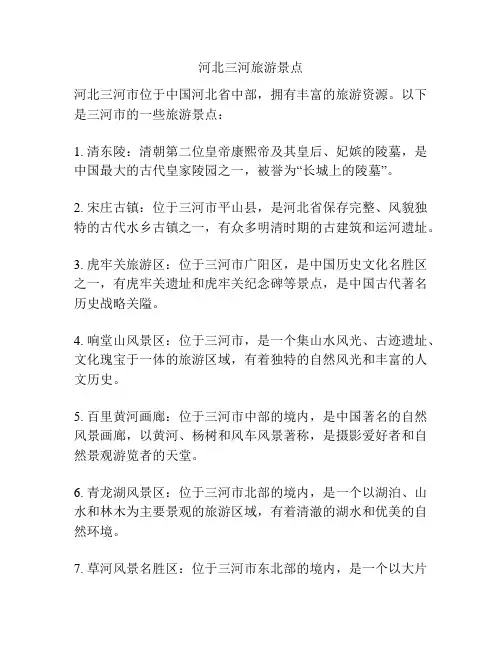 河北三河旅游景点

河北三河市位于中国河北省中部，拥有丰富的旅游资源。以下是三河市的一些旅游景点：

1. 清东陵：清朝第二位皇帝康熙帝及其皇后、妃嫔的陵墓，是中国最大的古代皇家陵园之一，被誉为“长城上的陵墓”。

2. 宋庄古镇：位于三河市平山县，是河北省保存完整、风貌独特的古代水乡古镇之一，有众多明清时期的古建筑和运河遗址。

3. 虎牢关旅游区：位于三河市广阳区，是中国历史文化名胜区之一，有虎牢关遗址和虎牢关纪念碑等景点，是中国古代著名历史战略关隘。

4. 响堂山风景区：位于三河市，是一个集山水风光、古迹遗址、文化瑰宝于一体的旅游区域，有着独特的自然风光和丰富的人文历史。

5. 百里黄河画廊：位于三河市中部的境内，是中国著名的自然风景画廊，以黄河、杨树和风车风景著称，是摄影爱好者和自然景观游览者的天堂。

6. 青龙湖风景区：位于三河市北部的境内，是一个以湖泊、山水和林木为主要景观的旅游区域，有着清澈的湖水和优美的自然环境。

7. 草河风景名胜区：位于三河市东北部的境内，是一个以大片